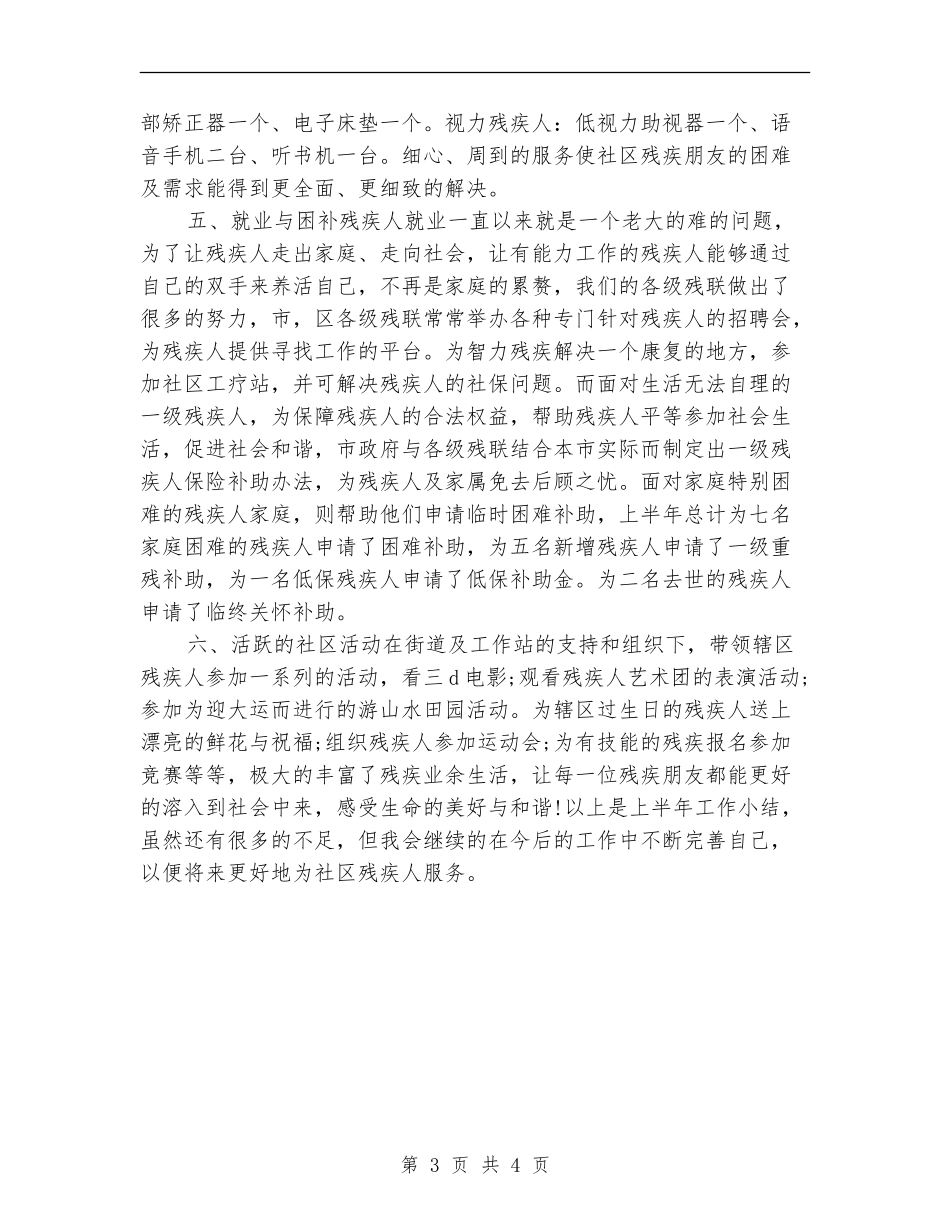 部矫正器一个、电子床垫一个。视力残疾人：低视力助视器一个、语音手机二台、听书机一台。细心、周到的服务使社区残疾朋友的困难及需求能得到更全面、更细致的解决。

五、就业与困补残疾人就业一直以来就是一个老大的难的问题，为了让残疾人走出家庭、走向社会，让有能力工作的残疾人能够通过自己的双手来养活自己，不再是家庭的累赘，我们的各级残联做出了很多的努力，市，区各级残联常常举办各种专门针对残疾人的招聘会，为残疾人提供寻找工作的平台。为智力残疾解决一个康复的地方，参加社区工疗站，并可解决残疾人的社保问题。而面对生活无法自理的一级残疾人，为保障残疾人的合法权益，帮助残疾人平等参加社会生活，促进社会和谐，市政府与各级残联结合本市实际而制定出一级残疾人保险补助办法，为残疾人及家属免去后顾之忧。面对家庭特别困难的残疾人家庭，则帮助他们申请临时困难补助，上半年总计为七名家庭困难的残疾人申请了困难补助，为五名新增残疾人申请了一级重残补助，为一名低保残疾人申请了低保补助金。为二名去世的残疾人申请了临终关怀补助。

六、活跃的社区活动在街道及工作站的支持和组织下，带领辖区残疾人参加一系列的活动，看三d电影；观看残疾人艺术团的表演活动；参加为迎大运而进行的游山水田园活动。为辖区过生日的残疾人送上漂亮的鲜花与祝福；组织残疾人参加运动会；为有技能的残疾报名参加竞赛等等，极大的丰富了残疾业余生活，让每一位残疾朋友都能更好的溶入到社会中来，感受生命的美好与和谐！以上是上半年工作小结，虽然还有很多的不足，但我会继续的在今后的工作中不断完善自己，以便将来更好地为社区残疾人服务。

第 3 页 共 4 页